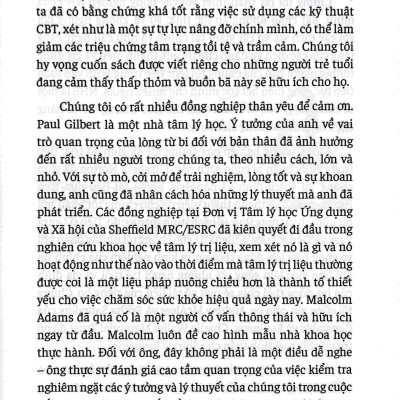 ta đã có bằng chứng khá tốt rằng việc sử dụng các kỹ thuật CBT, xét như là một sự tự lực nâng đỡ chính mình, có thể làm giảm các triệu chứng tâm trạng tồi tệ và trầm cảm. Chúng tôi hy vọng cuốn sách được viết riêng cho những người trẻ tuổi đang cảm thấy thấp thỏm và buồn bã này sẽ hữu ích cho họ.

Chúng tôi có rất nhiều đồng nghiệp thân yêu để cảm ơn. Paul Gilbert là một nhà tâm lý học. Ý tưởng của anh về vai trò quan trọng của lòng từ bi đối với bản thân đã ảnh hưởng đến rất nhiều người trong chúng ta, theo nhiều cách, lớn và nhỏ. Với sự tò mò, cởi mở để trải nghiệm, lòng tốt và sự khoan dung, anh cũng đã nhân cách hóa những lý thuyết mà anh đã phát triển. Các đồng nghiệp tại Đơn vị Tâm lý học Ứng dụng và Xã hội của Sheffield MRC/ESRC đã kiên quyết đi đầu trong nghiên cứu khoa học về tâm lý trị liệu, xem xét nó là gì và nó hoạt động như thế nào vào thời điểm mà tâm lý trị liệu thường được coi là một liệu pháp nuông chiều hơn là thành tố thiết yếu cho việc chăm sóc sức khỏe hiệu quả ngày nay. Malcolm Adams đã quá cố là một người cố vấn thông thái và hữu ích ngay từ đầu. Malcolm luôn đề cao hình mẫu nhà khoa học thực hành. Đối với ông, đây không phải là một điều dễ nghe – ông thực sự đánh giá cao tầm quan trọng của việc kiểm tra nghiêm ngặt các ý tưởng và lý thuyết của chúng tôi trong cuộc